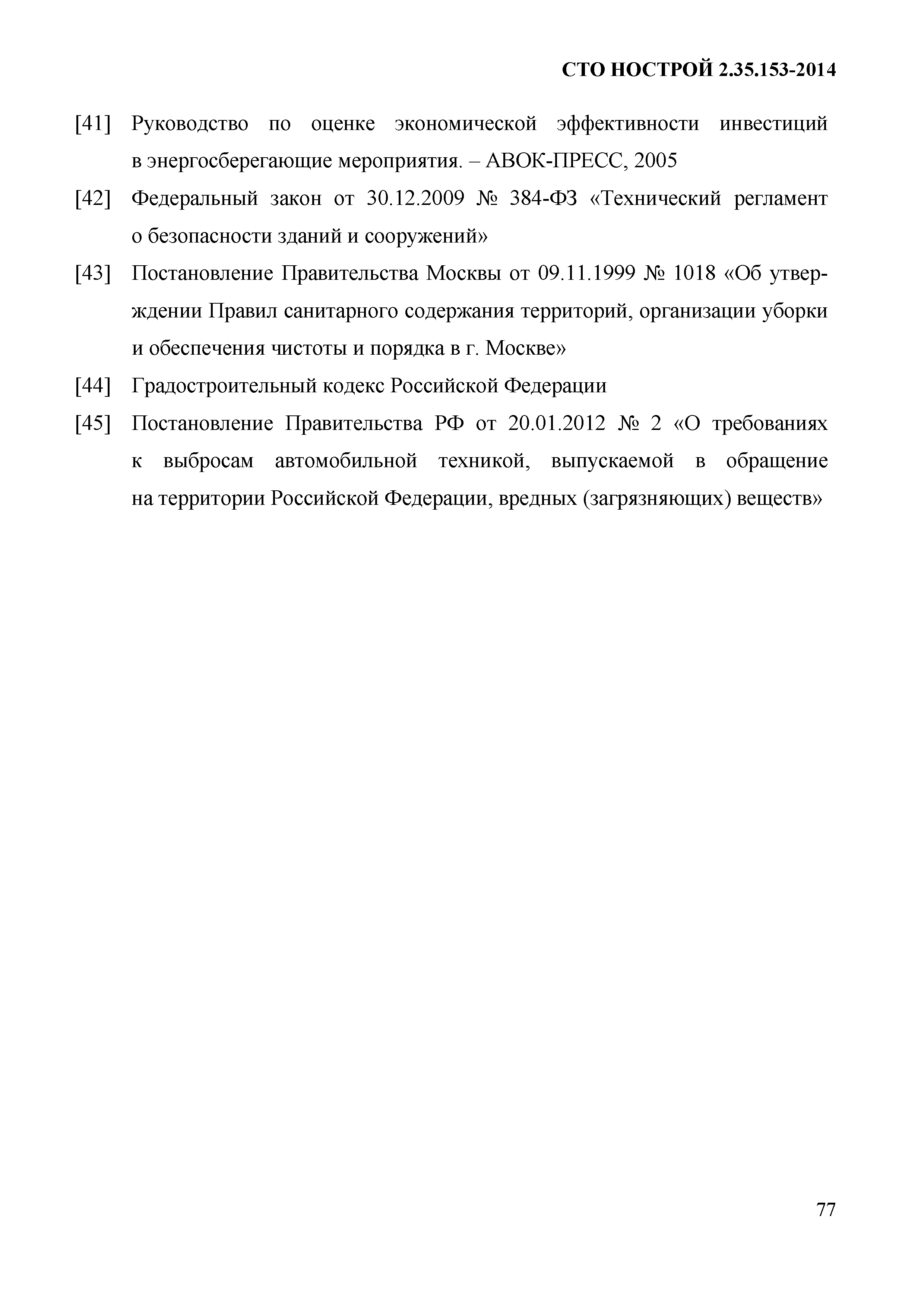 СТО НОСТРОЙ 2.35.153-2014

[41] Руководство по оценке экономической эффективности инвестиций в энергосберегающие мероприятия. – АВОК-ПРЕСС, 2005

[42] Федеральный закон от 30.12.2009 № 384-ФЗ «Технический регламент о безопасности зданий и сооружений»

[43] Постановление Правительства Москвы от 09.11.1999 № 1018 «Об утверждении Правил санитарного содержания территорий, организации уборки и обеспечения чистоты и порядка в г. Москве»

[44] Градостроительный кодекс Российской Федерации

[45] Постановление Правительства РФ от 20.01.2012 № 2 «О требованиях к выбросам автомобильной техникой, выпускаемой в обращение на территории Российской Федерации, вредных (загрязняющих) веществ»

77